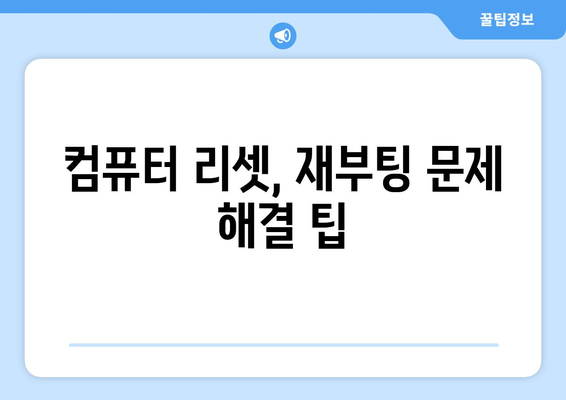 꿀팁정보

컴퓨터 리셋, 재부팅 문제 해결 팁